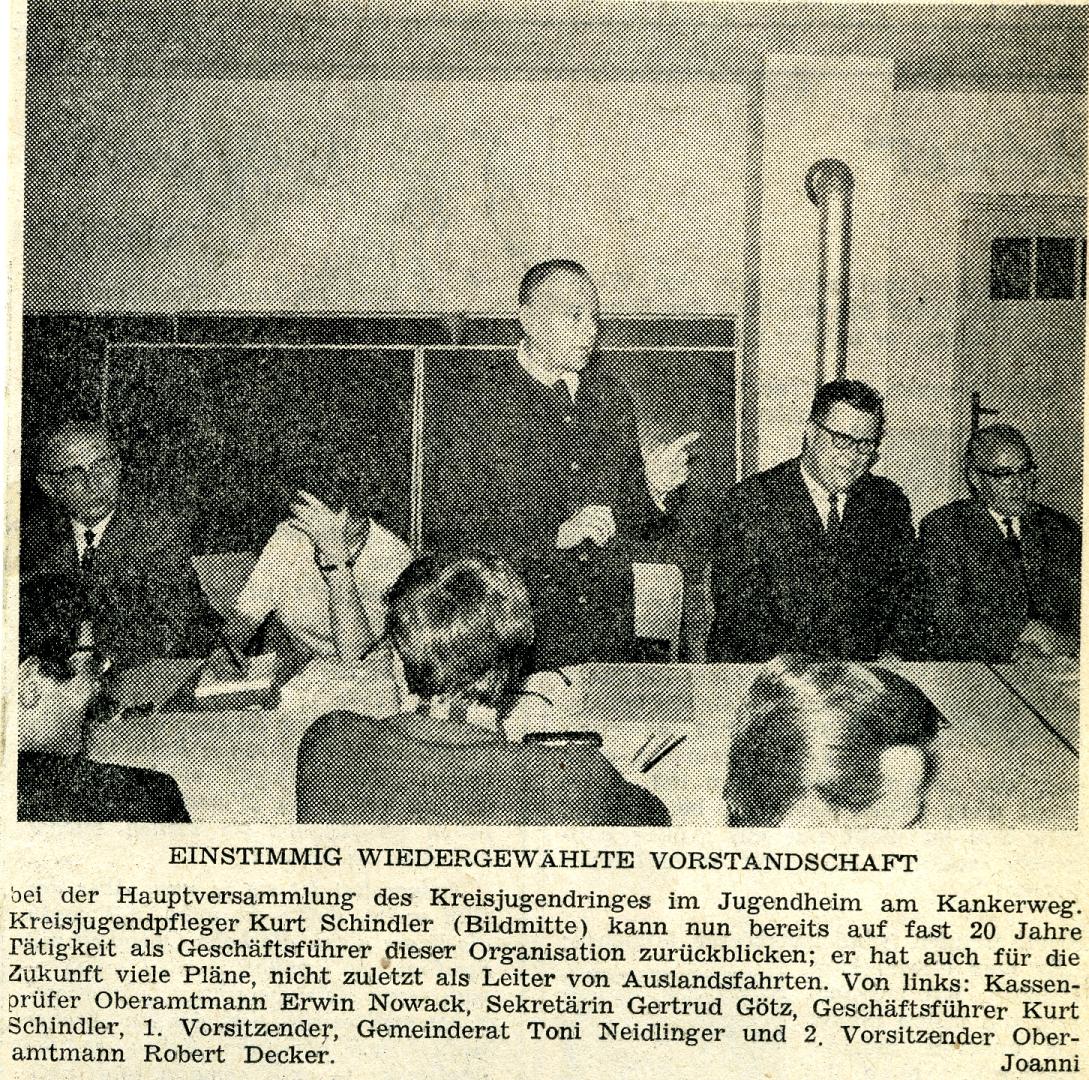 EINSTIMMIG WIEDERGEWÄHLTE VORSTANDSCHAFT

bei der Hauptversammlung des Kreisjugendringes im Jugendheim am Kankerweg. Kreisjugendpfleger Kurt Schindler (Bildmitte) kann nun bereits auf fast 20 Jahre Tätigkeit als Geschäftsführer dieser Organisation zurückblicken; er hat auch für die Zukunft viele Pläne, nicht zuletzt als Leiter von Auslandsfahrten. Von links: Kassenprüfer Oberamtmann Erwin Nowack, Sekretärin Gertrud Götz, Geschäftsführer Kurt Schindler, 1. Vorsitzender, Gemeinderat Toni Neidlinger und 2. Vorsitzender Oberamtmann Robert Decker.

Joanni